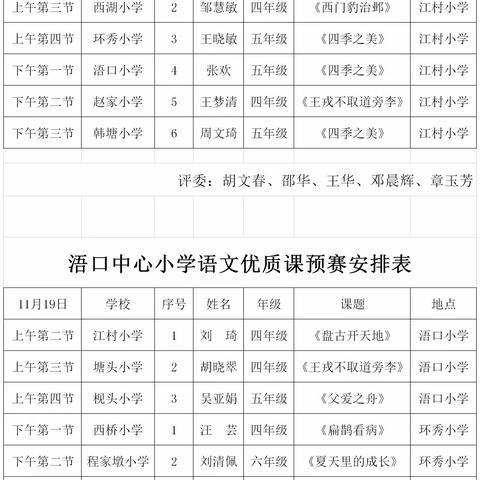 | 上午第三节 | 西湖小学 | 2 | 邹慧敏 | 四年级 | 《西门豹治邺》 | 江村小学 |
|---|---|---|---|---|---|---|
| 上午第四节 | 环秀小学 | 3 | 王晓敏 | 五年级 | 《四季之美》 | 江村小学 |
| 下午第一节 | 浯口小学 | 4 | 张欢 | 五年级 | 《四季之美》 | 江村小学 |
| 下午第二节 | 赵家小学 | 5 | 王梦清 | 四年级 | 《王戎不取道旁李》 | 江村小学 |
| 下午第三节 | 韩塘小学 | 6 | 周文琦 | 五年级 | 《四季之美》 | 江村小学 |

评委：胡文春、邵华、王华、邓晨辉、章玉芳

浯口中心小学语文优质课预赛安排表

| 11月19日 | 学校 | 序号 | 姓名 | 年级 | 课题 | 地点 |
|---|---|---|---|---|---|---|
| 上午第二节 | 江村小学 | 1 | 刘　琦 | 四年级 | 《盘古开天地》 | 浯口小学 |
| 上午第三节 | 塘头小学 | 2 | 胡晓翠 | 四年级 | 《王戎不取道旁李》 | 浯口小学 |
| 上午第四节 | 枧头小学 | 3 | 吴亚娟 | 五年级 | 《父爱之舟》 | 浯口小学 |
| 下午第一节 | 西桥小学 | 1 | 汪　芸 | 四年级 | 《扁鹊看病》 | 环秀小学 |
| 下午第二节 | 程家墩小学 | 2 | 刘清佩 | 六年级 | 《夏天里的成长》 | 环秀小学 |